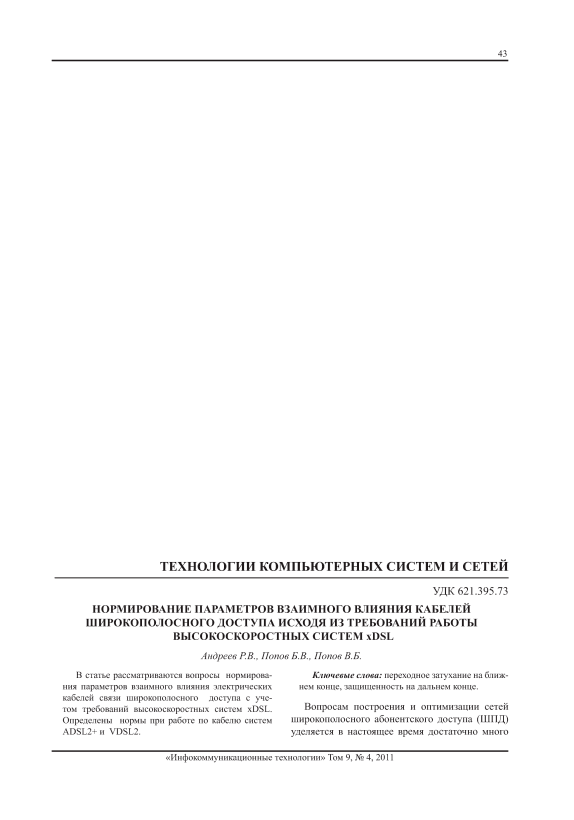 43

ТЕХНОЛОГИИ КОМПЬЮТЕРНЫХ СИСТЕМ И СЕТЕЙ

УДК 621.395.73

НОРМИРОВАНИЕ ПАРАМЕТРОВ ВЗАИМНОГО ВЛИЯНИЯ КАБЕЛЕЙ ШИРОКОПОЛОСНОГО ДОСТУПА ИСХОДЯ ИЗ ТРЕБОВАНИЙ РАБОТЫ ВЫСОКОСКОРОСТНЫХ СИСТЕМ xDSL

Андреев Р.В., Попов Б.В., Попов В.Б.

В статье рассматриваются вопросы нормирования параметров взаимного влияния электрических кабелей связи широкополосного доступа с учетом требований высокоскоростных систем xDSL. Определены нормы при работе по кабелю систем ADSL2+ и VDSL2.

Ключевые слова: переходное затухание на ближнем конце, защищенность на дальнем конце.

Вопросам построения и оптимизации сетей широкополосного абонентского доступа (ШПД) уделяется в настоящее время достаточно много

«Инфокоммуникационные технологии» Том 9, № 4, 2011